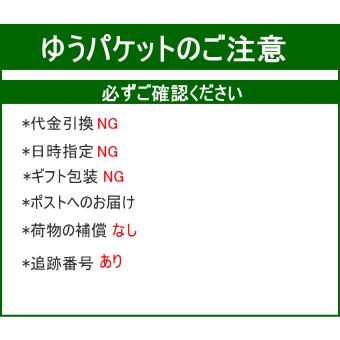 ゆうパケットのご注意

必ずご確認ください

＊代金引換 NG

＊日時指定 NG

＊ギフト包装 NG

＊ポストへのお届け

＊荷物の補償 なし

＊追跡番号 あり